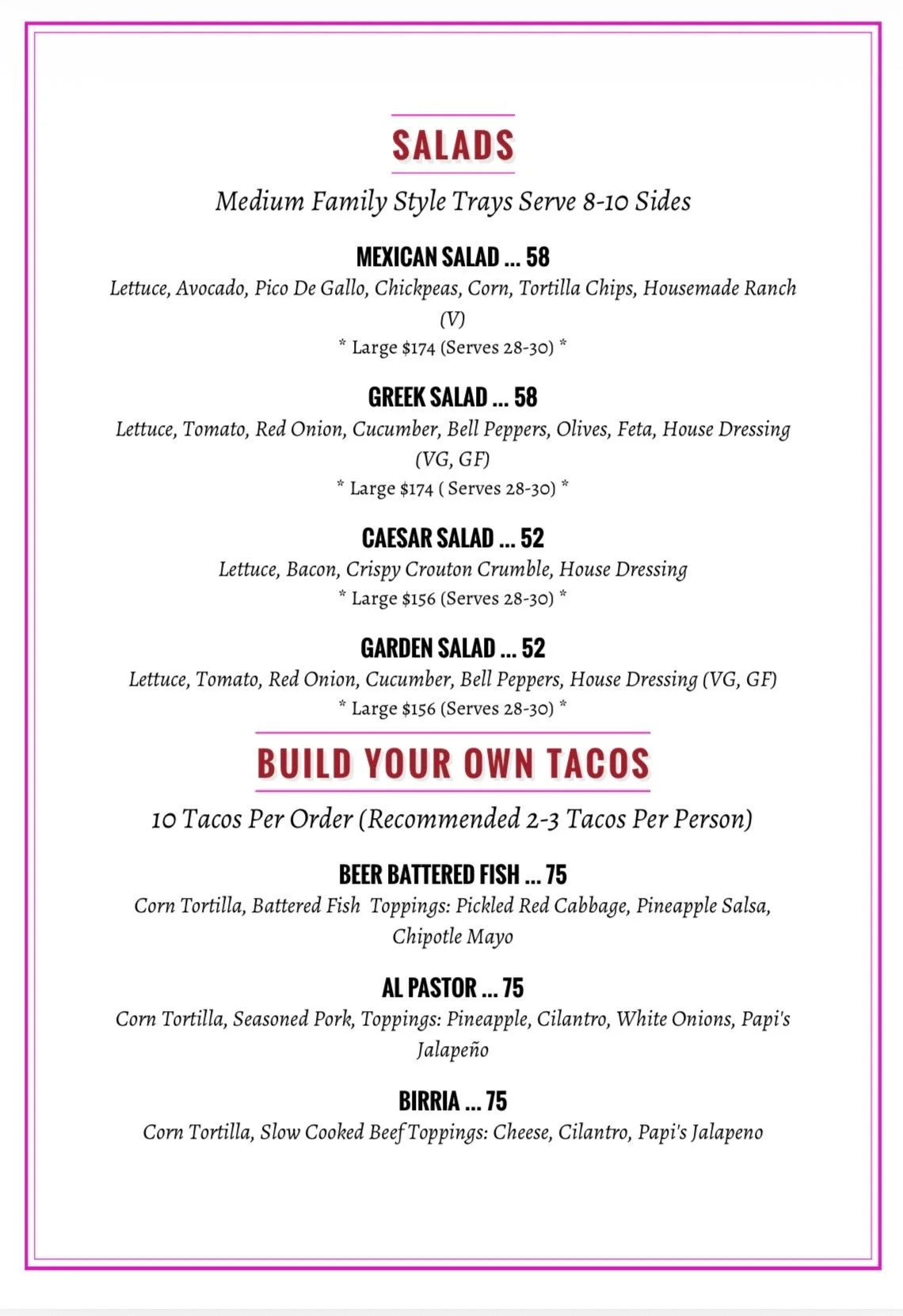 SALADS

Medium Family Style Trays Serve 8-10 Sides

MEXICAN SALAD ... 58

Lettuce, Avocado, Pico De Gallo, Chickpeas, Corn, Tortilla Chips, Housemade Ranch (V)

* Large $174 (Serves 28-30) *

GREEK SALAD ... 58

Lettuce, Tomato, Red Onion, Cucumber, Bell Peppers, Olives, Feta, House Dressing (VG, GF)

* Large $174 ( Serves 28-30) *

CAESAR SALAD ... 52

Lettuce, Bacon, Crispy Crouton Crumble, House Dressing

* Large $156 (Serves 28-30) *

GARDEN SALAD ... 52

Lettuce, Tomato, Red Onion, Cucumber, Bell Peppers, House Dressing (VG, GF)

* Large $156 (Serves 28-30) *

BUILD YOUR OWN TACOS

10 Tacos Per Order (Recommended 2-3 Tacos Per Person)

BEER BATTERED FISH ... 75

Corn Tortilla, Battered Fish Toppings: Pickled Red Cabbage, Pineapple Salsa, Chipotle Mayo

AL PASTOR ... 75

Corn Tortilla, Seasoned Pork, Toppings: Pineapple, Cilantro, White Onions, Papi's Jalapeño

BIRRIA ... 75

Corn Tortilla, Slow Cooked Beef Toppings: Cheese, Cilantro, Papi's Jalapeno